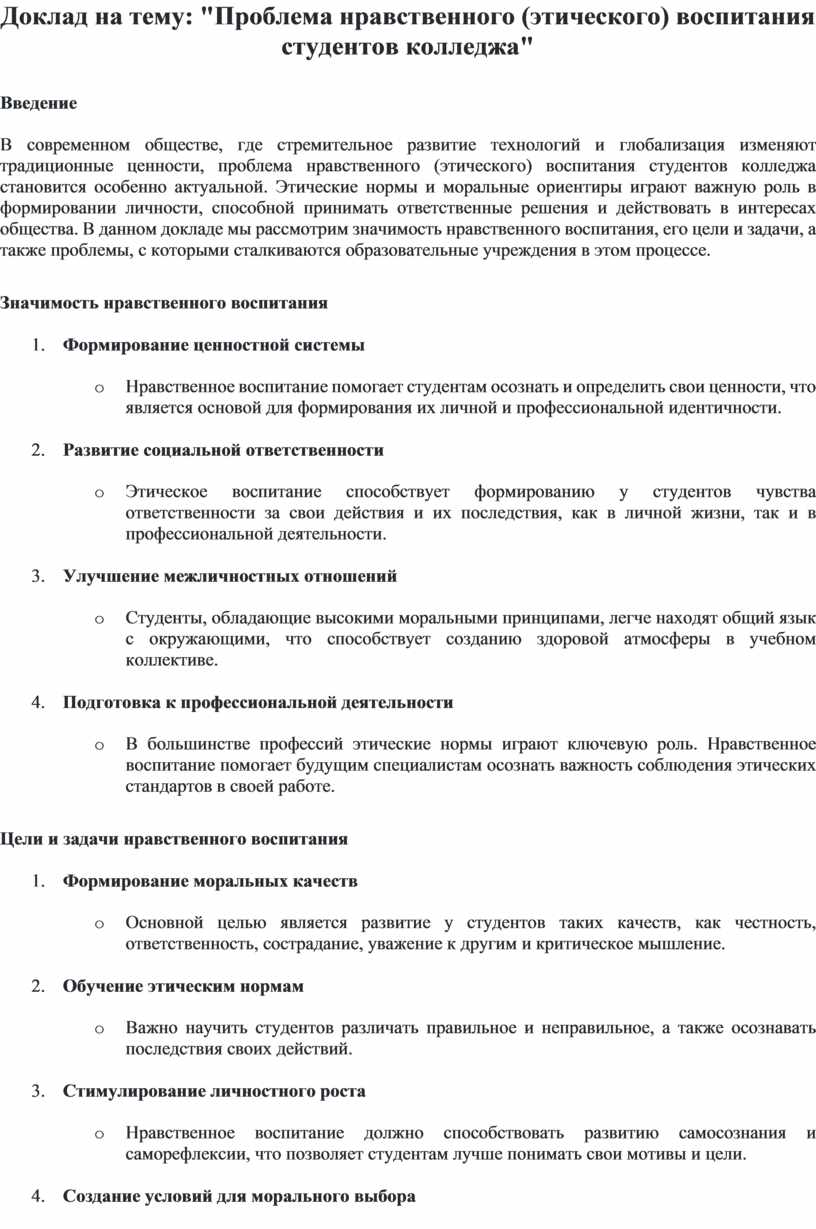 Доклад на тему: "Проблема нравственного (этического) воспитания студентов колледжа"

Введение

В современном обществе, где стремительное развитие технологий и глобализация изменяют традиционные ценности, проблема нравственного (этического) воспитания студентов колледжа становится особенно актуальной. Этические нормы и моральные ориентиры играют важную роль в формировании личности, способной принимать ответственные решения и действовать в интересах общества. В данном докладе мы рассмотрим значимость нравственного воспитания, его цели и задачи, а также проблемы, с которыми сталкиваются образовательные учреждения в этом процессе.

Значимость нравственного воспитания

1. Формирование ценностной системы

o Нравственное воспитание помогает студентам осознать и определить свои ценности, что является основой для формирования их личной и профессиональной идентичности.

2. Развитие социальной ответственности

o Этическое воспитание способствует формированию у студентов чувства ответственности за свои действия и их последствия, как в личной жизни, так и в профессиональной деятельности.

3. Улучшение межличностных отношений

o Студенты, обладающие высокими моральными принципами, легче находят общий язык с окружающими, что способствует созданию здоровой атмосферы в учебном коллективе.

4. Подготовка к профессиональной деятельности

o В большинстве профессий этические нормы играют ключевую роль. Нравственное воспитание помогает будущим специалистам осознать важность соблюдения этических стандартов в своей работе.

Цели и задачи нравственного воспитания

1. Формирование моральных качеств

o Основной целью является развитие у студентов таких качеств, как честность, ответственность, сострадание, уважение к другим и критическое мышление.

2. Обучение этическим нормам

o Важно научить студентов различать правильное и неправильное, а также осознавать последствия своих действий.

3. Стимулирование личностного роста

o Нравственное воспитание должно способствовать развитию самосознания и саморефлексии, что позволяет студентам лучше понимать свои мотивы и цели.

4. Создание условий для морального выбора